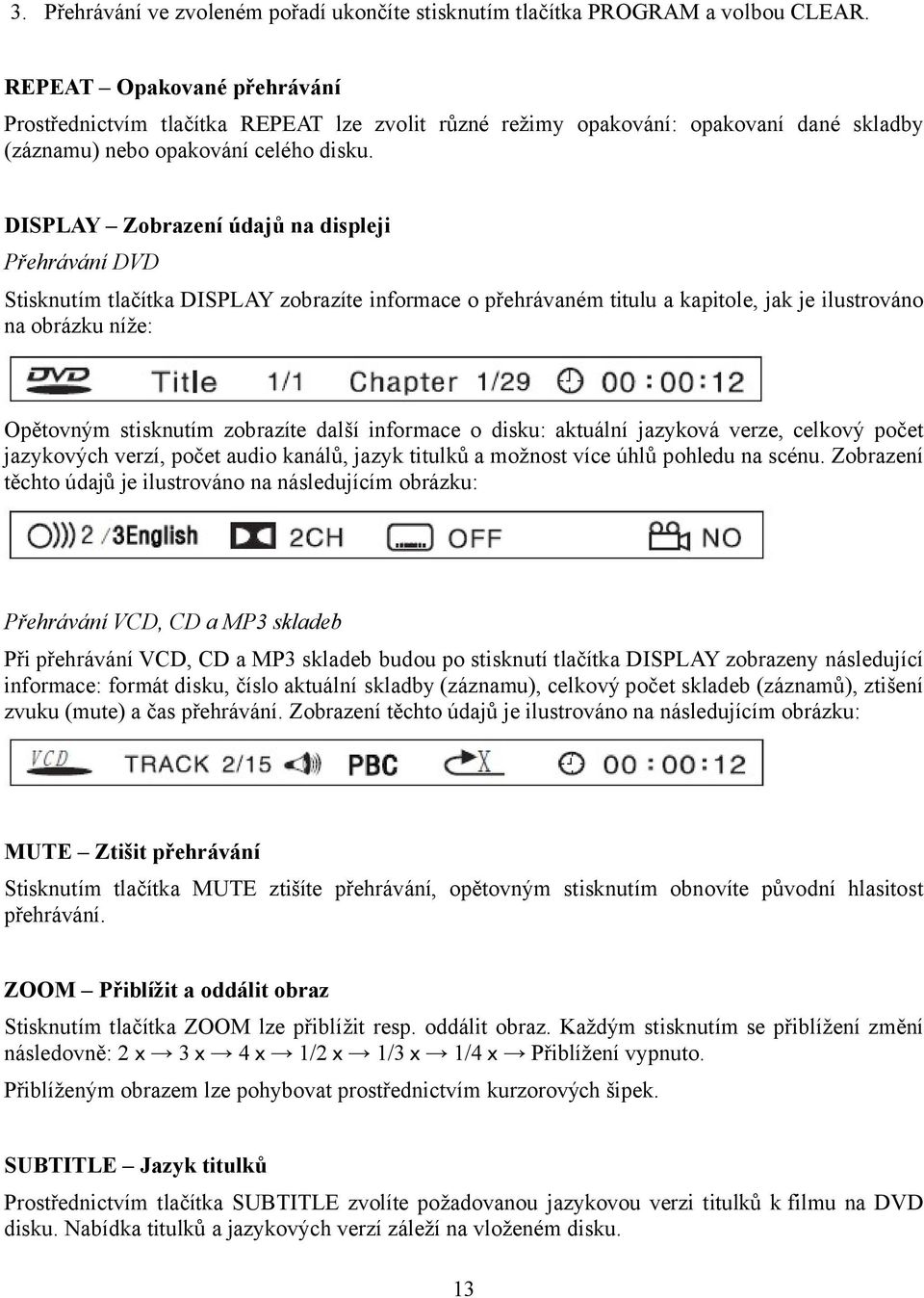 3. Přehrávání ve zvoleném pořadí ukončíte stisknutím tlačítka PROGRAM a volbou CLEAR.

REPEAT – Opakované přehrávání

Prostřednictvím tlačítka REPEAT lze zvolit různé režimy opakování: opakovaní dané skladby (záznamu) nebo opakování celého disku.

DISPLAY – Zobrazení údajů na displeji

Přehrávání DVD

Stisknutím tlačítka DISPLAY zobrazíte informace o přehrávaném titulu a kapitole, jak je ilustrováno na obrázku níže:

DVD Title 1/1 Chapter 1/29 00:00:12

Opětovným stisknutím zobrazíte další informace o disku: aktuální jazyková verze, celkový počet jazykových verzí, počet audio kanálů, jazyk titulků a možnost více úhlů pohledu na scénu. Zobrazení těchto údajů je ilustrováno na následujícím obrázku:

2 /3English 2CH OFF NO

Přehrávání VCD, CD a MP3 skladeb

Při přehrávání VCD, CD a MP3 skladeb budou po stisknutí tlačítka DISPLAY zobrazeny následující informace: formát disku, číslo aktuální skladby (záznamu), celkový počet skladeb (záznamů), ztišení zvuku (mute) a čas přehrávání. Zobrazení těchto údajů je ilustrováno na následujícím obrázku:

VCD TRACK 2/15 PBC X 00:00:12

MUTE – Ztišit přehrávání

Stisknutím tlačítka MUTE ztišíte přehrávání, opětovným stisknutím obnovíte původní hlasitost přehrávání.

ZOOM – Přiblížit a oddálit obraz

Stisknutím tlačítka ZOOM lze přiblížit resp. oddálit obraz. Každým stisknutím se přiblížení změní následovně: 2 x → 3 x → 4 x → 1/2 x → 1/3 x → 1/4 x → Přiblížení vypnuto.

Přiblíženým obrazem lze pohybovat prostřednictvím kurzorových šipek.

SUBTITLE – Jazyk titulků

Prostřednictvím tlačítka SUBTITLE zvolíte požadovanou jazykovou verzi titulků k filmu na DVD disku. Nabídka titulků a jazykových verzí záleží na vloženém disku.

13